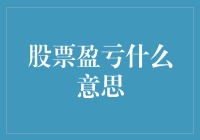 股票盈亏什么意思